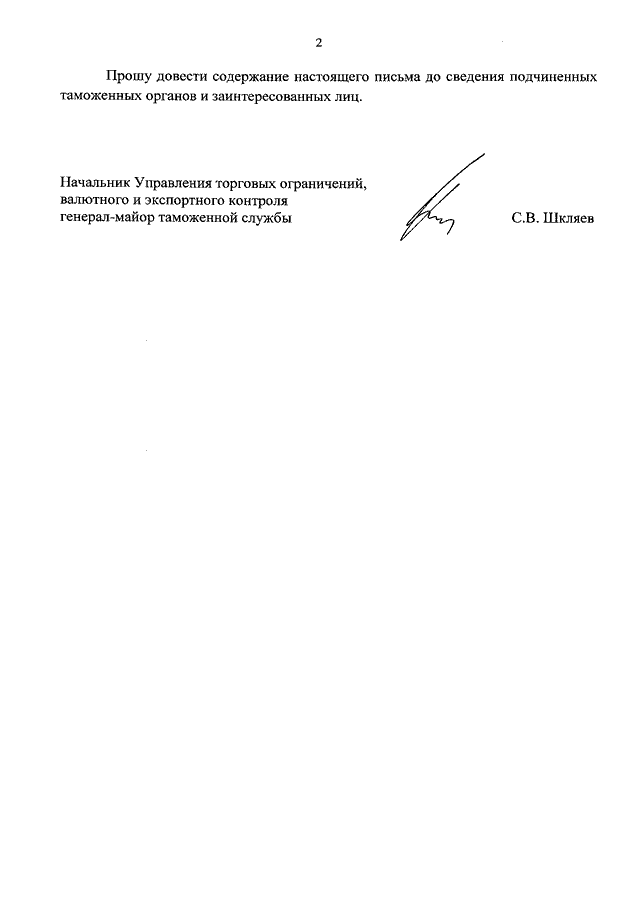 2

Прошу довести содержание настоящего письма до сведения подчиненных таможенных органов и заинтересованных лиц.

Начальник Управления торговых ограничений,
валютного и экспортного контроля
генерал-майор таможенной службы

С.В. Шкляев